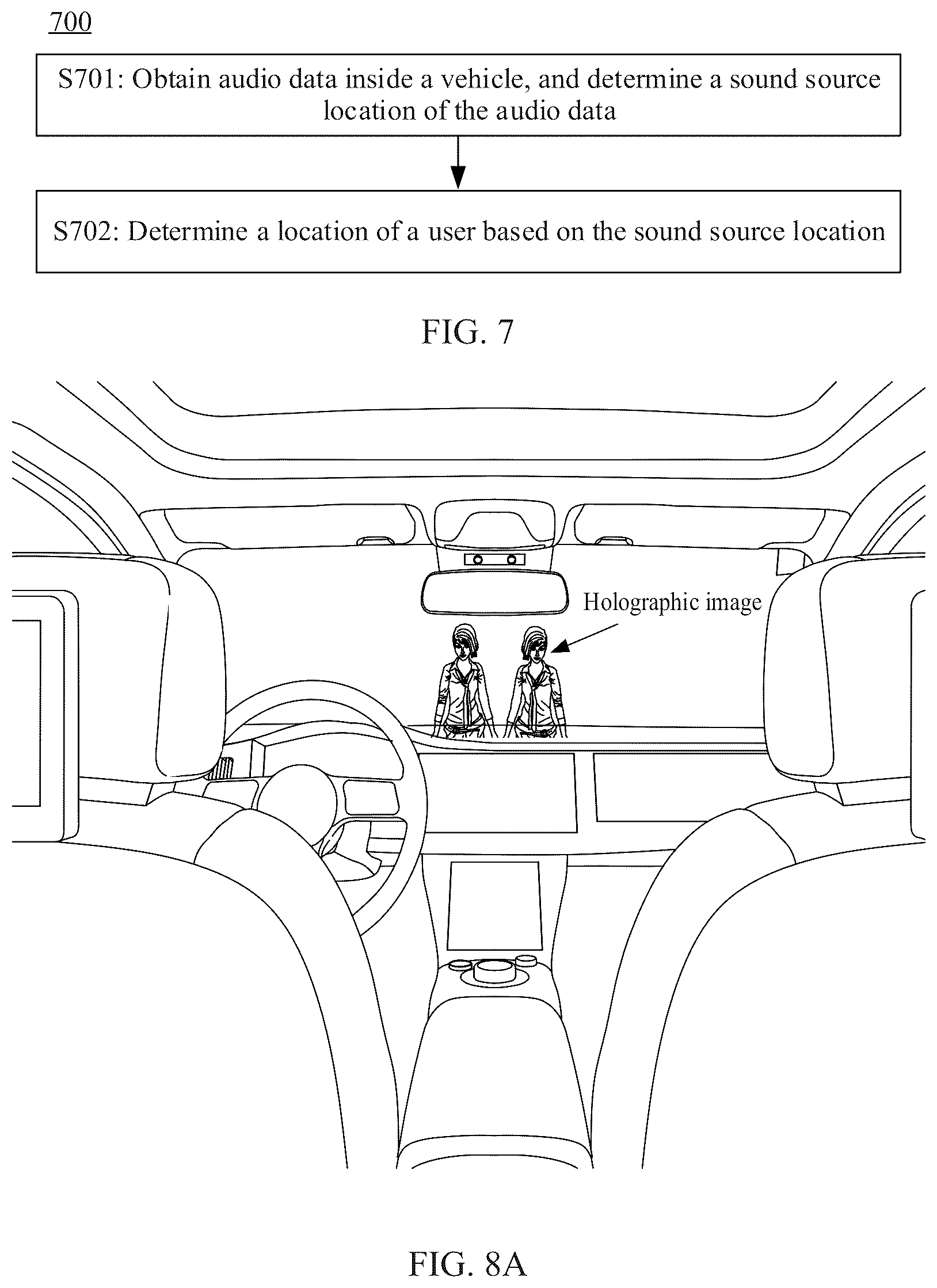 700

S701: Obtain audio data inside a vehicle, and determine a sound source location of the audio data

S702: Determine a location of a user based on the sound source location

FIG. 7

Holographic image

FIG. 8A